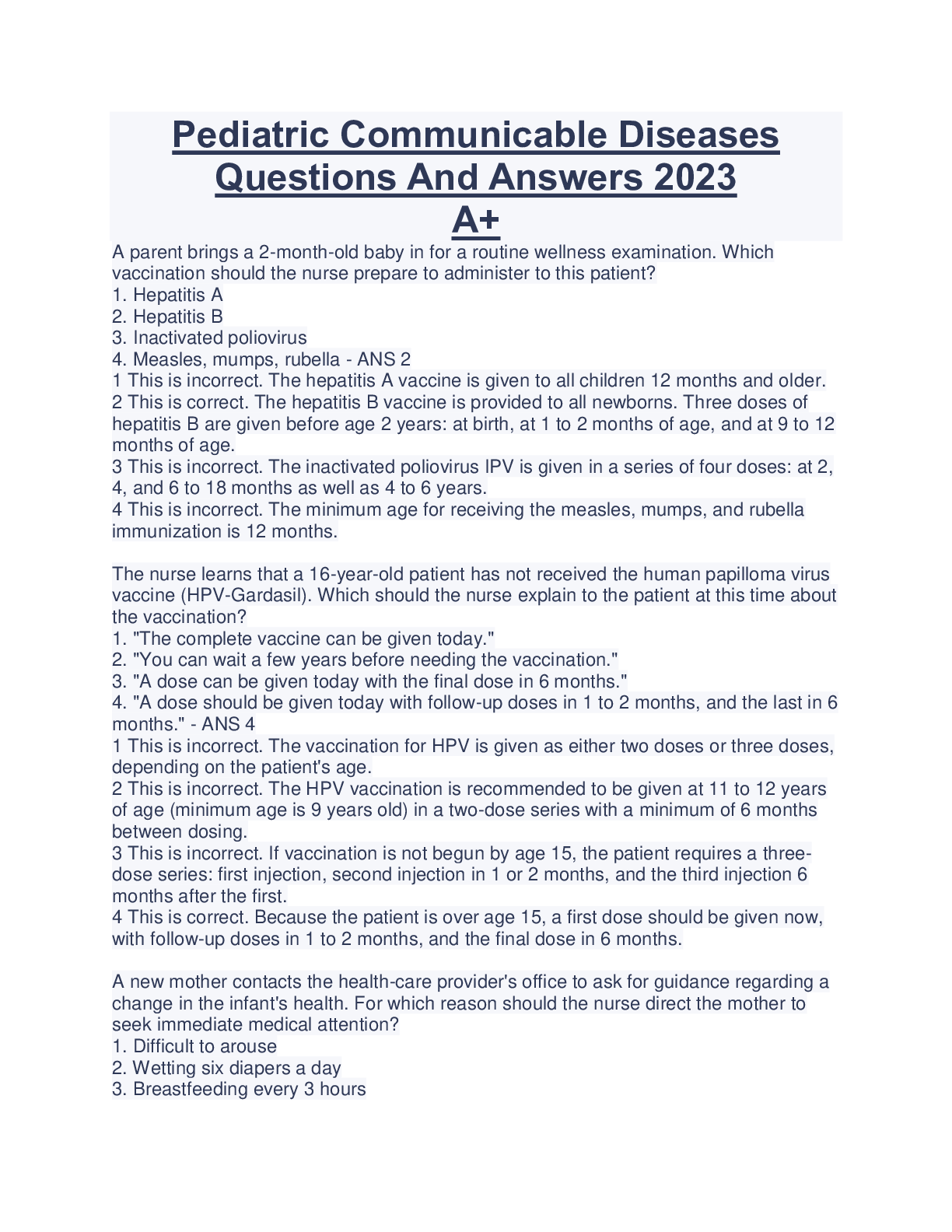 Pediatric Communicable Diseases Questions And Answers 2023 A+

A parent brings a 2-month-old baby in for a routine wellness examination. Which vaccination should the nurse prepare to administer to this patient?
1. Hepatitis A
2. Hepatitis B
3. Inactivated poliovirus
4. Measles, mumps, rubella - ANS 2
1 This is incorrect. The hepatitis A vaccine is given to all children 12 months and older.
2 This is correct. The hepatitis B vaccine is provided to all newborns. Three doses of hepatitis B are given before age 2 years: at birth, at 1 to 2 months of age, and at 9 to 12 months of age.
3 This is incorrect. The inactivated poliovirus IPV is given in a series of four doses: at 2, 4, and 6 to 18 months as well as 4 to 6 years.
4 This is incorrect. The minimum age for receiving the measles, mumps, and rubella immunization is 12 months.

The nurse learns that a 16-year-old patient has not received the human papilloma virus vaccine (HPV-Gardasil). Which should the nurse explain to the patient at this time about the vaccination?
1. "The complete vaccine can be given today."
2. "You can wait a few years before needing the vaccination."
3. "A dose can be given today with the final dose in 6 months."
4. "A dose should be given today with follow-up doses in 1 to 2 months, and the last in 6 months." - ANS 4
1 This is incorrect. The vaccination for HPV is given as either two doses or three doses, depending on the patient's age.
2 This is incorrect. The HPV vaccination is recommended to be given at 11 to 12 years of age (minimum age is 9 years old) in a two-dose series with a minimum of 6 months between dosing.
3 This is incorrect. If vaccination is not begun by age 15, the patient requires a three-dose series: first injection, second injection in 1 or 2 months, and the third injection 6 months after the first.
4 This is correct. Because the patient is over age 15, a first dose should be given now, with follow-up doses in 1 to 2 months, and the final dose in 6 months.

A new mother contacts the health-care provider's office to ask for guidance regarding a change in the infant's health. For which reason should the nurse direct the mother to seek immediate medical attention?
1. Difficult to arouse
2. Wetting six diapers a day
3. Breastfeeding every 3 hours